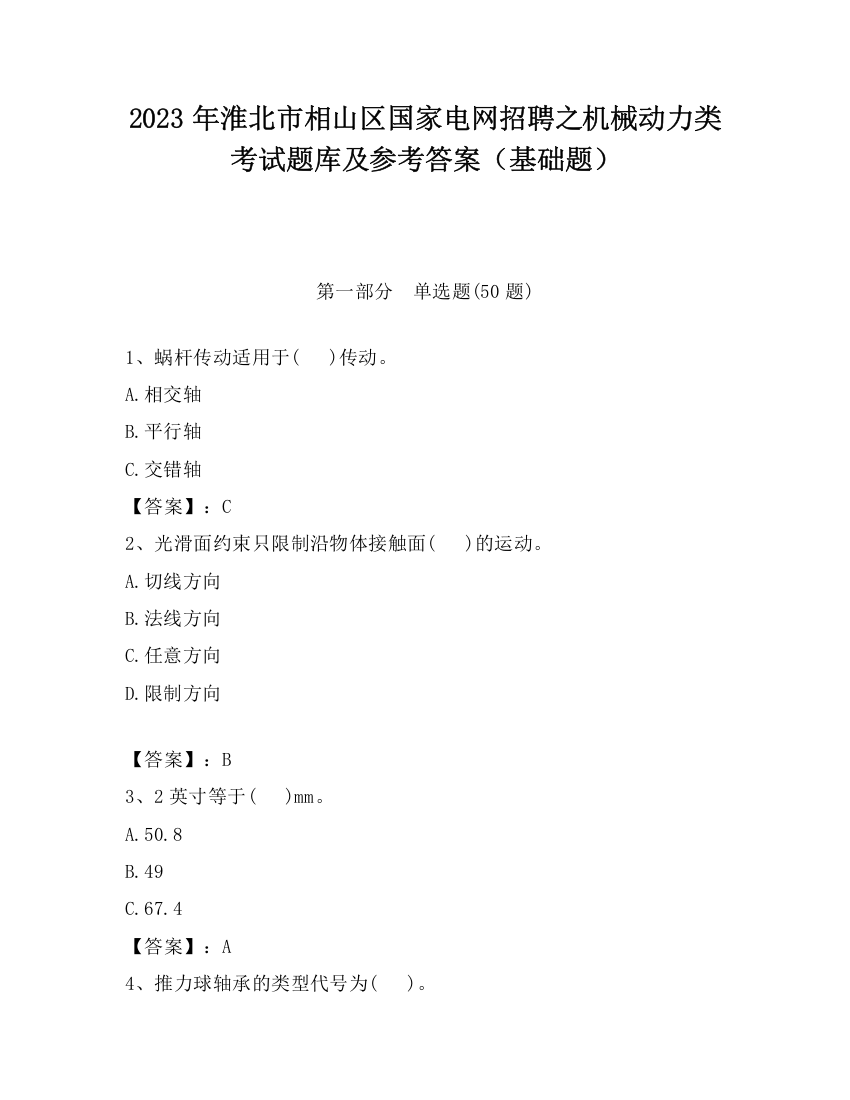 2023 年淮北市相山区国家电网招聘之机械动力类考试题库及参考答案（基础题）

第一部分　单选题(50 题)

1、蜗杆传动适用于(　 )传动。

A.相交轴

B.平行轴

C.交错轴

【答案】：C

2、光滑面约束只限制沿物体接触面(　 )的运动。

A.切线方向

B.法线方向

C.任意方向

D.限制方向

【答案】：B

3、2 英寸等于(　 )mm。

A.50.8

B.49

C.67.4

【答案】：A

4、推力球轴承的类型代号为(　 )。